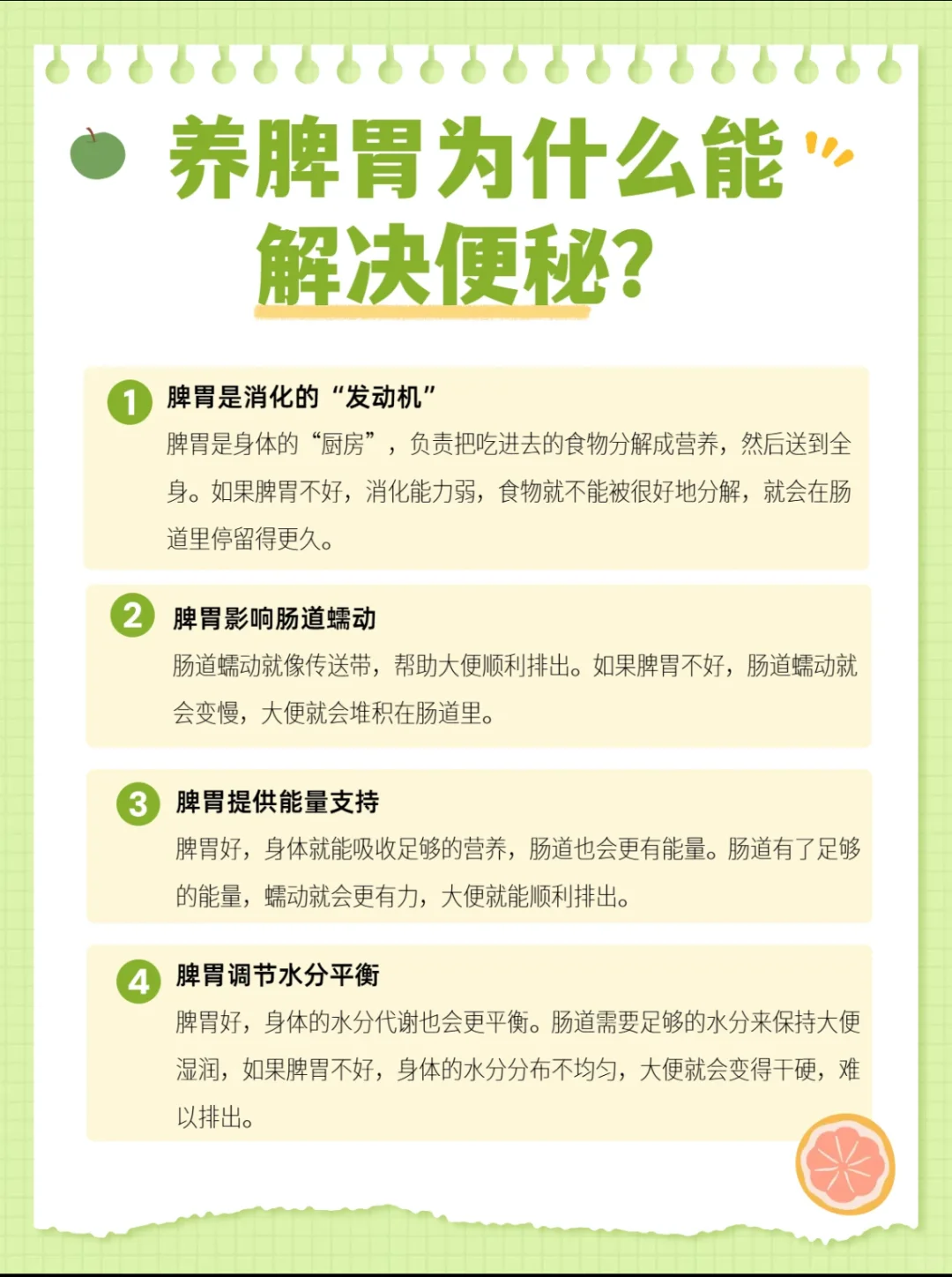 养脾胃为什么能解决便秘?

1 脾胃是消化的“发动机”
脾胃是身体的“厨房”，负责把吃进去的食物分解成营养，然后送到全身。如果脾胃不好，消化能力弱，食物就不能被很好地分解，就会在肠道里停留得更久。

2 脾胃影响肠道蠕动
肠道蠕动就像传送带，帮助大便顺利排出。如果脾胃不好，肠道蠕动就会变慢，大便就会堆积在肠道里。

3 脾胃提供能量支持
脾胃好，身体就能吸收足够的营养，肠道也会更有能量。肠道有了足够的能量，蠕动就会更有力，大便就能顺利排出。

4 脾胃调节水分平衡
脾胃好，身体的水分代谢也会更平衡。肠道需要足够的水分来保持大便湿润，如果脾胃不好，身体的水分分布不均匀，大便就会变得干硬，难以排出。